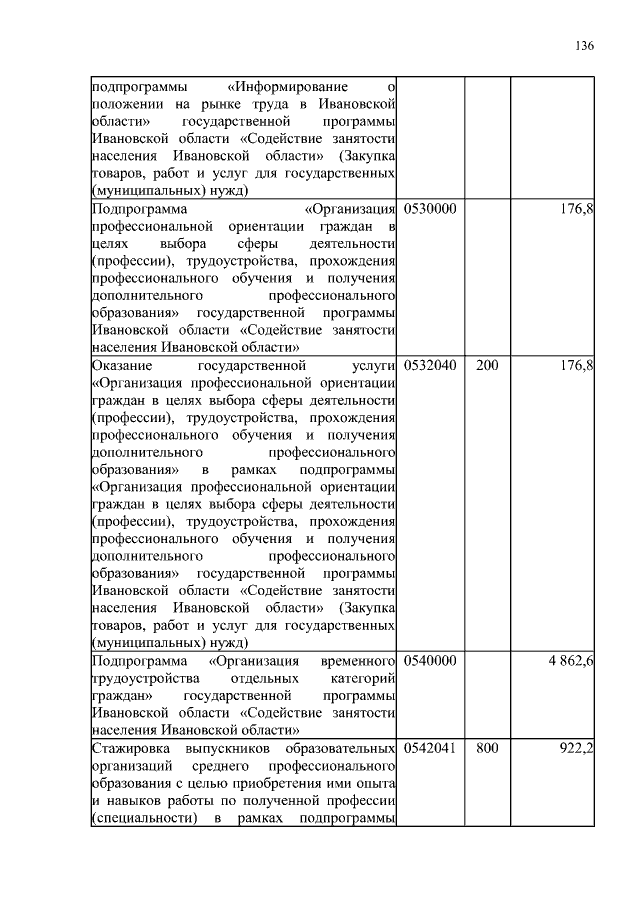 136

| | | | |
|---|---|---|---|
| подпрограммы «Информирование о положении на рынке труда в Ивановской области» государственной программы Ивановской области «Содействие занятости населения Ивановской области» (Закупка товаров, работ и услуг для государственных (муниципальных) нужд) | | | |
| Подпрограмма «Организация профессиональной ориентации граждан в целях выбора сферы деятельности (профессии), трудоустройства, прохождения профессионального обучения и получения дополнительного профессионального образования» государственной программы Ивановской области «Содействие занятости населения Ивановской области» | 0530000 | | 176,8 |
| Оказание государственной услуги «Организация профессиональной ориентации граждан в целях выбора сферы деятельности (профессии), трудоустройства, прохождения профессионального обучения и получения дополнительного профессионального образования» в рамках подпрограммы «Организация профессиональной ориентации граждан в целях выбора сферы деятельности (профессии), трудоустройства, прохождения профессионального обучения и получения дополнительного профессионального образования» государственной программы Ивановской области «Содействие занятости населения Ивановской области» (Закупка товаров, работ и услуг для государственных (муниципальных) нужд) | 0532040 | 200 | 176,8 |
| Подпрограмма «Организация временного трудоустройства отдельных категорий граждан» государственной программы Ивановской области «Содействие занятости населения Ивановской области» | 0540000 | | 4 862,6 |
| Стажировка выпускников образовательных организаций среднего профессионального образования с целью приобретения ими опыта и навыков работы по полученной профессии (специальности) в рамках подпрограммы | 0542041 | 800 | 922,2 |